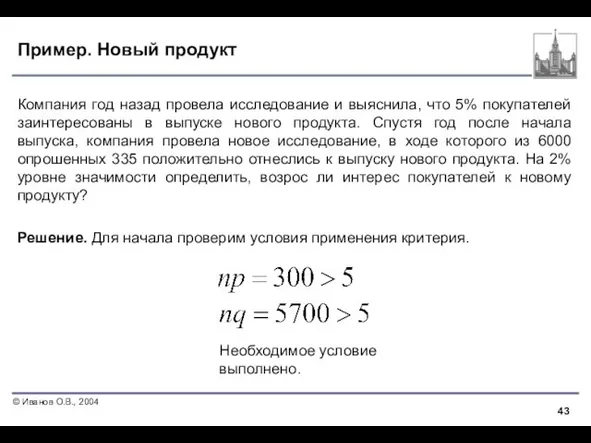 Пример. Новый продукт

Компания год назад провела исследование и выяснила, что 5% покупателей заинтересованы в выпуске нового продукта. Спустя год после начала выпуска, компания провела новое исследование, в ходе которого из 6000 опрошенных 335 положительно отнеслись к выпуску нового продукта. На 2% уровне значимости определить, возрос ли интерес покупателей к новому продукту?

Решение. Для начала проверим условия применения критерия.

$np = 300 > 5$
$nq = 5700 > 5$

Необходимое условие выполнено.

© Иванов О.В., 2004

43